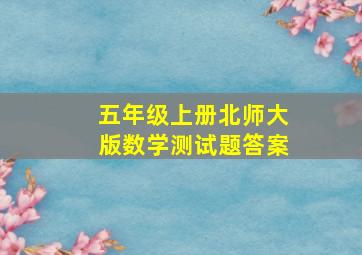 五年级上册北师大版数学测试题答案